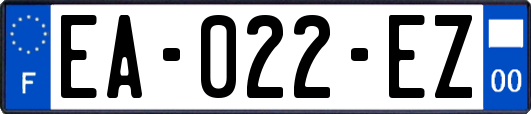 F
EA-022-EZ
00